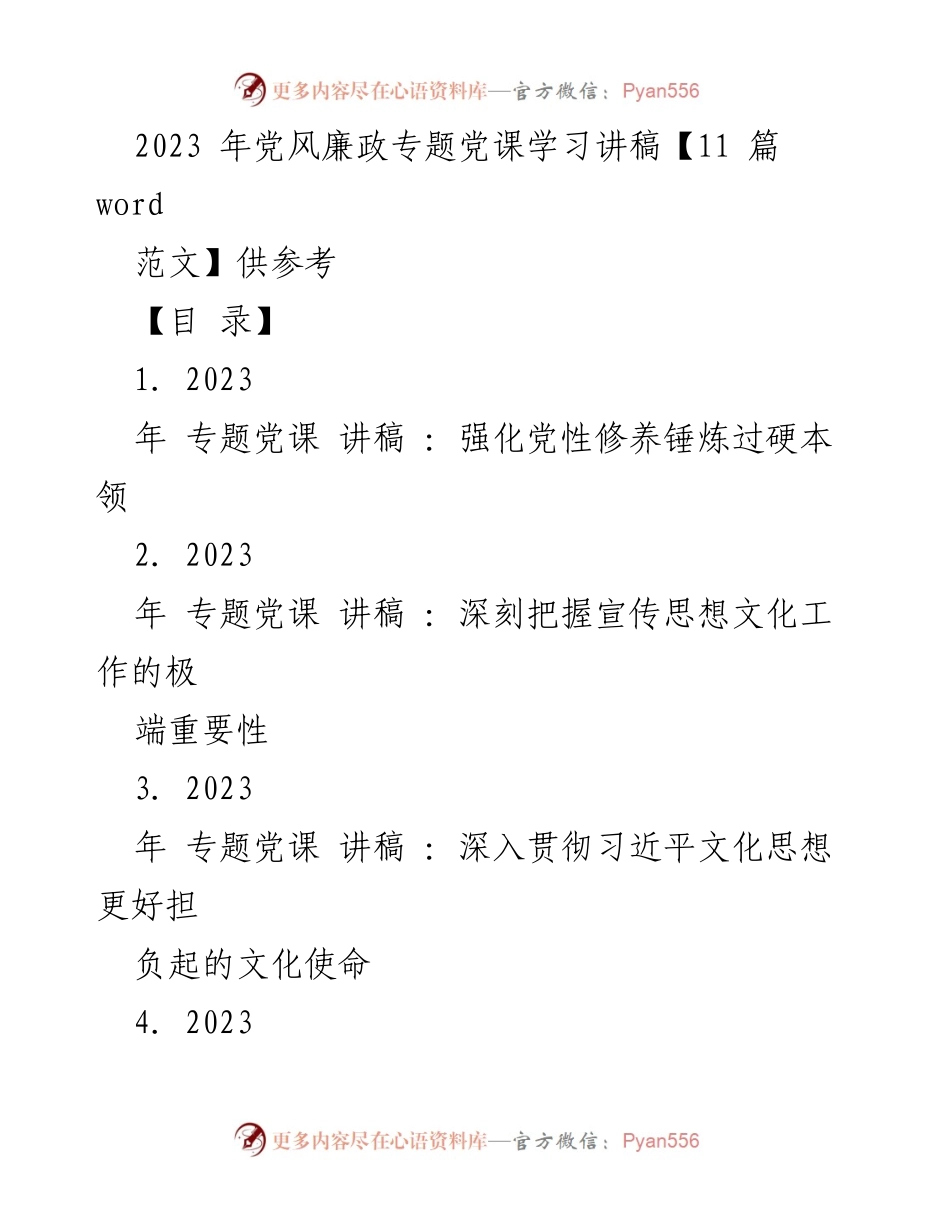 更多内容尽在心语资料库—官方微信：Pyan556

2023 年党风廉政专题党课学习讲稿【11 篇 word

范文】供参考

【目 录】

1. 2023

年 专题党课 讲稿 ： 强化党性修养锤炼过硬本领

2. 2023

年 专题党课 讲稿 ： 深刻把握宣传思想文化工作的极

端重要性

3. 2023

年 专题党课 讲稿 ： 深入贯彻习近平文化思想更好担

负起的文化使命

4. 2023

更多内容尽在心语资料库—官方微信：Pyan556